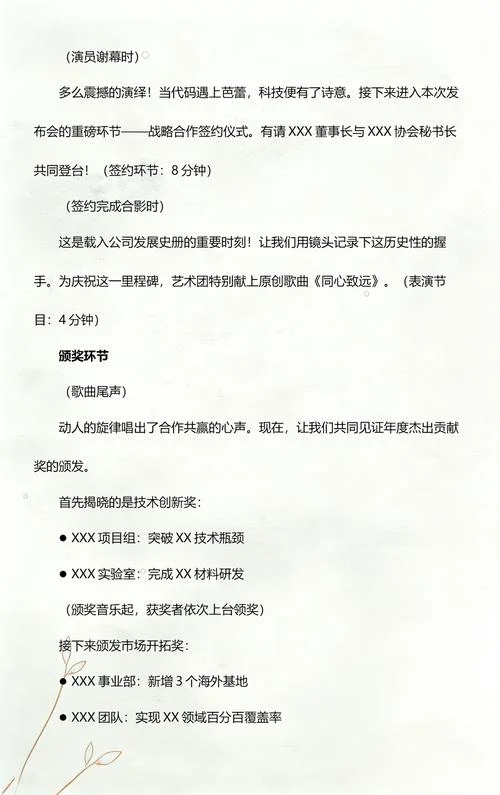 （演员谢幕时）

多么震撼的演绎！当代码遇上芭蕾，科技便有了诗意。接下来进入本次发布会的重磅环节——战略合作签约仪式。有请 XXX 董事长与 XXX 协会秘书长共同登台！（签约环节：8 分钟）

（签约完成合影时）

这是载入公司发展史册的重要时刻！让我们用镜头记录下这历史性的握手。为庆祝这一里程碑，艺术团特别献上原创歌曲《同心致远》。（表演节目：4 分钟）

颁奖环节

（歌曲尾声）

动人的旋律唱出了合作共赢的心声。现在，让我们共同见证年度杰出贡献奖的颁发。

首先揭晓的是技术创新奖：

● XXX 项目组：突破 XX 技术瓶颈

● XXX 实验室：完成 XX 材料研发

（颁奖音乐起，获奖者依次上台领奖）

接下来颁发市场开拓奖：

● XXX 事业部：新增 3 个海外基地

● XXX 团队：实现 XX 领域百分百覆盖率